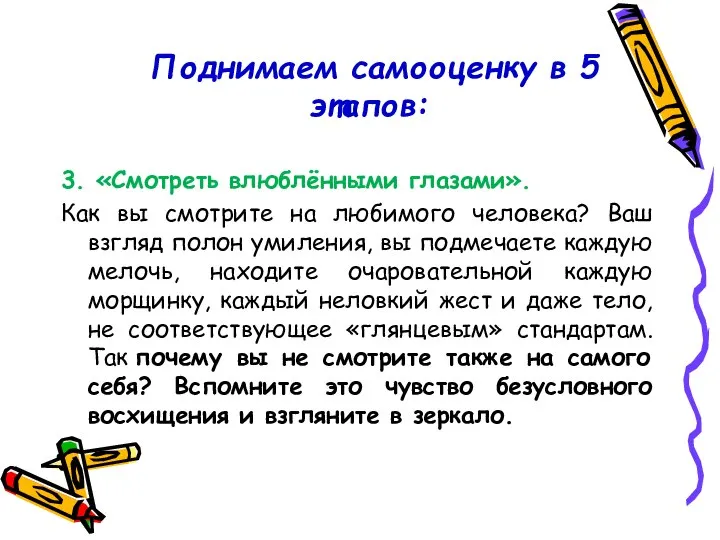 Поднимаем самооценку в 5 этапов:

3. «Смотреть влюблёнными глазами».

Как вы смотрите на любимого человека? Ваш взгляд полон умиления, вы подмечаете каждую мелочь, находите очаровательной каждую морщинку, каждый неловкий жест и даже тело, не соответствующее «глянцевым» стандартам. Так почему вы не смотрите также на самого себя? Вспомните это чувство безусловного восхищения и взгляните в зеркало.